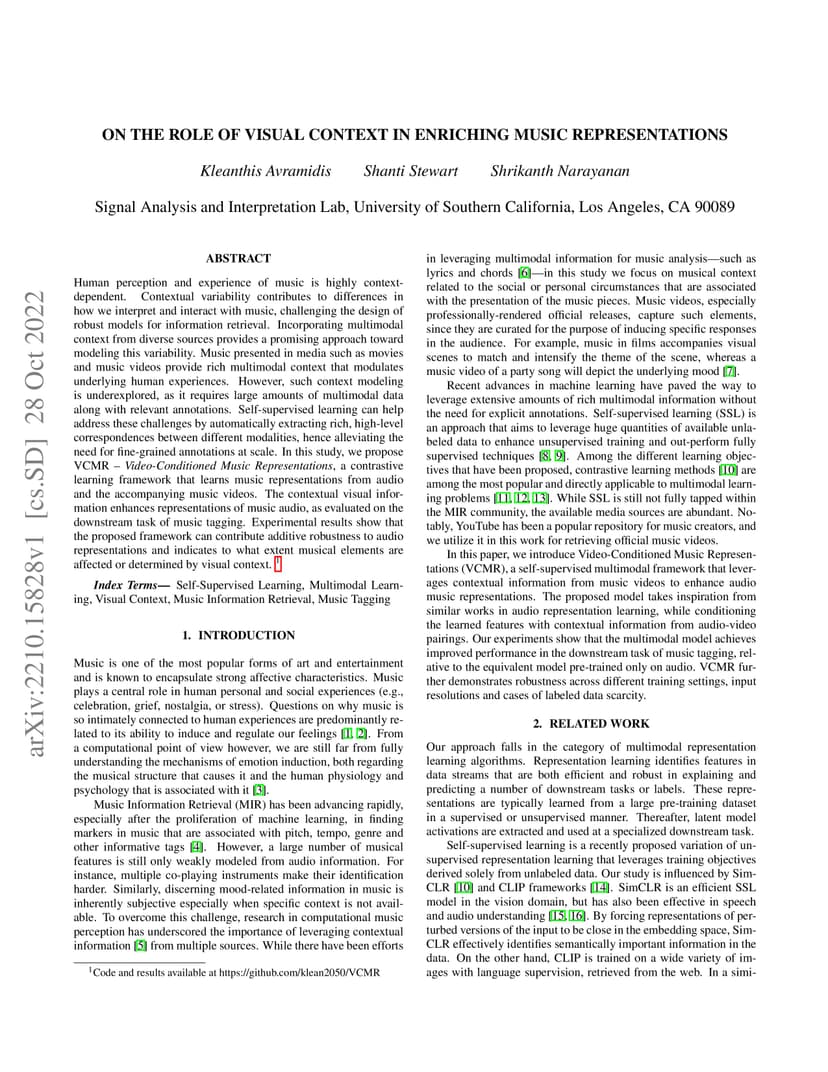 arXiv:2210.15828v1 [cs.SD] 28 Oct 2022

ON THE ROLE OF VISUAL CONTEXT IN ENRICHING MUSIC REPRESENTATIONS

Kleanthis Avramidis    Shanti Stewart    Shrikanth Narayanan

Signal Analysis and Interpretation Lab, University of Southern California, Los Angeles, CA 90089

ABSTRACT

Human perception and experience of music is highly context-dependent. Contextual variability contributes to differences in how we interpret and interact with music, challenging the design of robust models for information retrieval. Incorporating multimodal context from diverse sources provides a promising approach toward modeling this variability. Music presented in media such as movies and music videos provide rich multimodal context that modulates underlying human experiences. However, such context modeling is underexplored, as it requires large amounts of multimodal data along with relevant annotations. Self-supervised learning can help address these challenges by automatically extracting rich, high-level correspondences between different modalities, hence alleviating the need for fine-grained annotations at scale. In this study, we propose VCMR – Video-Conditioned Music Representations, a contrastive learning framework that learns music representations from audio and the accompanying music videos. The contextual visual information enhances representations of music audio, as evaluated on the downstream task of music tagging. Experimental results show that the proposed framework can contribute additive robustness to audio representations and indicates to what extent musical elements are affected or determined by visual context. $^1$

Index Terms— Self-Supervised Learning, Multimodal Learning, Visual Context, Music Information Retrieval, Music Tagging

1. INTRODUCTION

Music is one of the most popular forms of art and entertainment and is known to encapsulate strong affective characteristics. Music plays a central role in human personal and social experiences (e.g., celebration, grief, nostalgia, or stress). Questions on why music is so intimately connected to human experiences are predominantly related to its ability to induce and regulate our feelings [1, 2]. From a computational point of view however, we are still far from fully understanding the mechanisms of emotion induction, both regarding the musical structure that causes it and the human physiology and psychology that is associated with it [3].

Music Information Retrieval (MIR) has been advancing rapidly, especially after the proliferation of machine learning, in finding markers in music that are associated with pitch, tempo, genre and other informative tags [4]. However, a large number of musical features is still only weakly modeled from audio information. For instance, multiple co-playing instruments make their identification harder. Similarly, discerning mood-related information in music is inherently subjective especially when specific context is not available. To overcome this challenge, research in computational music perception has underscored the importance of leveraging contextual information [5] from multiple sources. While there have been efforts

$^1$Code and results available at https://github.com/klean2050/VCMR

in leveraging multimodal information for music analysis—such as lyrics and chords [6]—in this study we focus on musical context related to the social or personal circumstances that are associated with the presentation of the music pieces. Music videos, especially professionally-rendered official releases, capture such elements, since they are curated for the purpose of inducing specific responses in the audience. For example, music in films accompanies visual scenes to match and intensify the theme of the scene, whereas a music video of a party song will depict the underlying mood [7].

Recent advances in machine learning have paved the way to leverage extensive amounts of rich multimodal information without the need for explicit annotations. Self-supervised learning (SSL) is an approach that aims to leverage huge quantities of available unlabeled data to enhance unsupervised training and out-perform fully supervised techniques [8, 9]. Among the different learning objectives that have been proposed, contrastive learning methods [10] are among the most popular and directly applicable to multimodal learning problems [11, 12, 13]. While SSL is still not fully tapped within the MIR community, the available media sources are abundant. Notably, YouTube has been a popular repository for music creators, and we utilize it in this work for retrieving official music videos.

In this paper, we introduce Video-Conditioned Music Representations (VCMR), a self-supervised multimodal framework that leverages contextual information from music videos to enhance audio music representations. The proposed model takes inspiration from similar works in audio representation learning, while conditioning the learned features with contextual information from audio-video pairings. Our experiments show that the multimodal model achieves improved performance in the downstream task of music tagging, relative to the equivalent model pre-trained only on audio. VCMR further demonstrates robustness across different training settings, input resolutions and cases of labeled data scarcity.

2. RELATED WORK

Our approach falls in the category of multimodal representation learning algorithms. Representation learning identifies features in data streams that are both efficient and robust in explaining and predicting a number of downstream tasks or labels. These representations are typically learned from a large pre-training dataset in a supervised or unsupervised manner. Thereafter, latent model activations are extracted and used at a specialized downstream task.

Self-supervised learning is a recently proposed variation of unsupervised representation learning that leverages training objectives derived solely from unlabeled data. Our study is influenced by SimCLR [10] and CLIP frameworks [14]. SimCLR is an efficient SSL model in the vision domain, but has also been effective in speech and audio understanding [15, 16]. By forcing representations of perturbed versions of the input to be close in the embedding space, SimCLR effectively identifies semantically important information in the data. On the other hand, CLIP is trained on a wide variety of images with language supervision, retrieved from the web. In a simi-